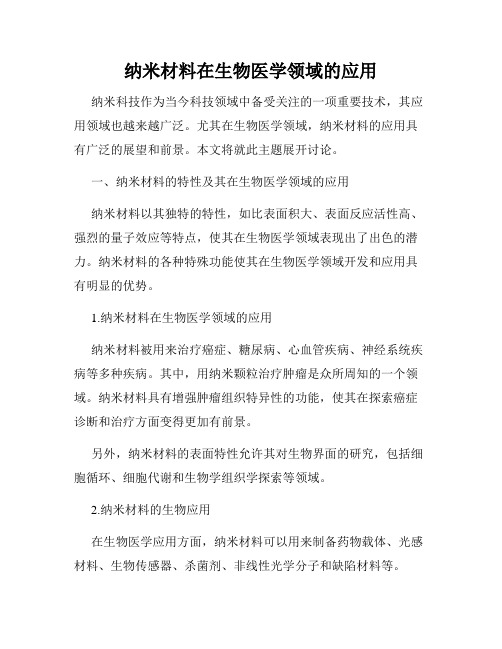 纳米材料在生物医学领域的应用

纳米科技作为当今科技领域中备受关注的一项重要技术，其应用领域也越来越广泛。尤其在生物医学领域，纳米材料的应用具有广泛的展望和前景。本文将就此主题展开讨论。

一、纳米材料的特性及其在生物医学领域的应用

纳米材料以其独特的特性，如比表面积大、表面反应活性高、强烈的量子效应等特点，使其在生物医学领域表现出了出色的潜力。纳米材料的各种特殊功能使其在生物医学领域开发和应用具有明显的优势。

1.纳米材料在生物医学领域的应用

纳米材料被用来治疗癌症、糖尿病、心血管疾病、神经系统疾病等多种疾病。其中，用纳米颗粒治疗肿瘤是众所周知的一个领域。纳米材料具有增强肿瘤组织特异性的功能，使其在探索癌症诊断和治疗方面变得更加有前景。

另外，纳米材料的表面特性允许其对生物界面的研究，包括细胞循环、细胞代谢和生物学组织学探索等领域。

2.纳米材料的生物应用

在生物医学应用方面，纳米材料可以用来制备药物载体、光感材料、生物传感器、杀菌剂、非线性光学分子和缺陷材料等。